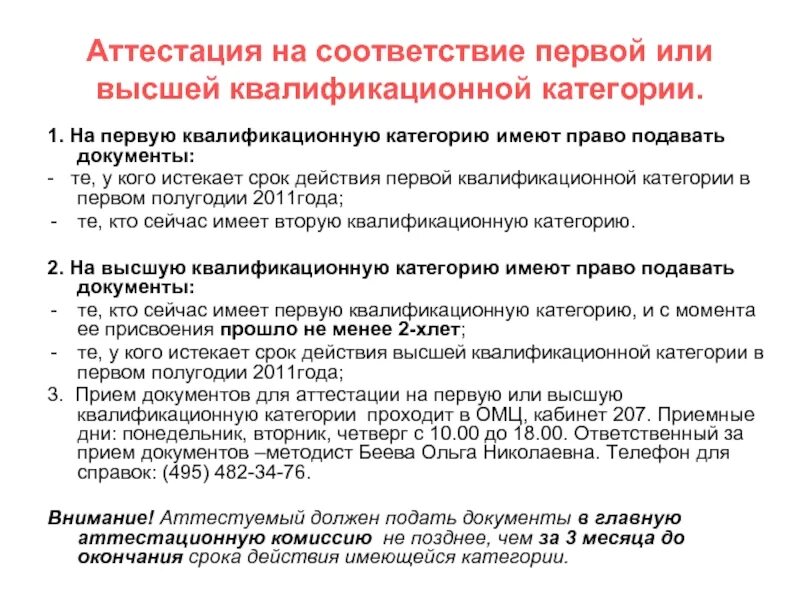 Аттестация на соответствие первой или высшей квалификационной категории.

1. На первую квалификационную категорию имеют право подавать документы:
- те, у кого истекает срок действия первой квалификационной категории в первом полугодии 2011года;
- те, кто сейчас имеет вторую квалификационную категорию.

2. На высшую квалификационную категорию имеют право подавать документы:
- те, кто сейчас имеет первую квалификационную категорию, и с момента ее присвоения прошло не менее 2-хлет;
- те, у кого истекает срок действия высшей квалификационной категории в первом полугодии 2011года;
3. Прием документов для аттестации на первую или высшую квалификационную категории проходит в ОМЦ, кабинет 207. Приемные дни: понедельник, вторник, четверг с 10.00 до 18.00. Ответственный за прием документов –методист Беева Ольга Николаевна. Телефон для справок: (495) 482-34-76.

Внимание! Аттестуемый должен подать документы в главную аттестационную комиссию не позднее, чем за 3 месяца до окончания срока действия имеющейся категории.